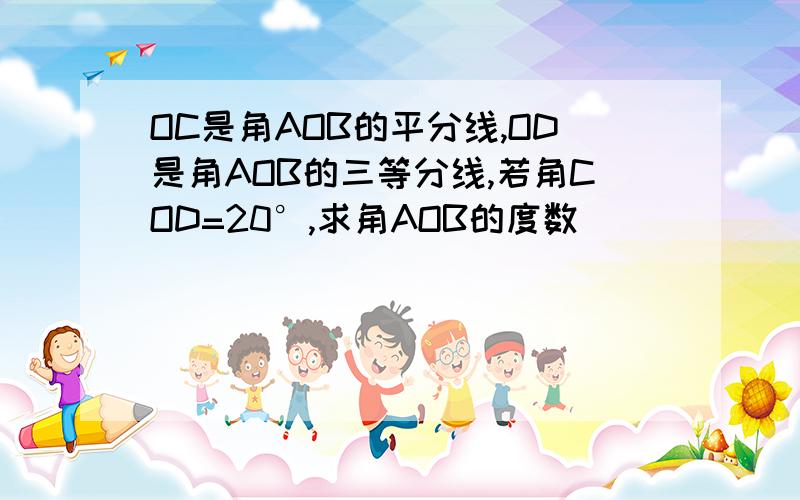 OC是角AOB的平分线,OD是角AOB的三等分线,若角COD=20°,求角AOB的度数